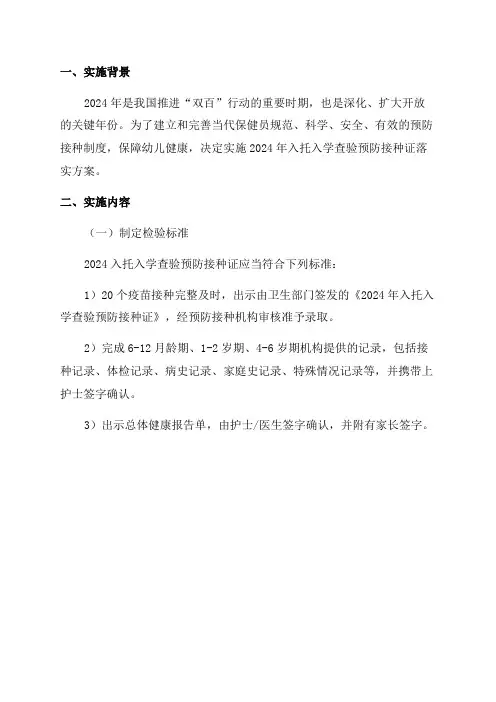 一、实施背景

2024年是我国推进“双百”行动的重要时期，也是深化、扩大开放的关键年份。为了建立和完善当代保健员规范、科学、安全、有效的预防接种制度，保障幼儿健康，决定实施2024年入托入学查验预防接种证落实方案。

二、实施内容

（一）制定检验标准

2024入托入学查验预防接种证应当符合下列标准：

1）20个疫苗接种完整及时，出示由卫生部门签发的《2024年入托入学查验预防接种证》，经预防接种机构审核准予录取。

2）完成6-12月龄期、1-2岁期、4-6岁期机构提供的记录，包括接种记录、体检记录、病史记录、家庭史记录、特殊情况记录等，并携带上护士签字确认。

3）出示总体健康报告单，由护士/医生签字确认，并附有家长签字。